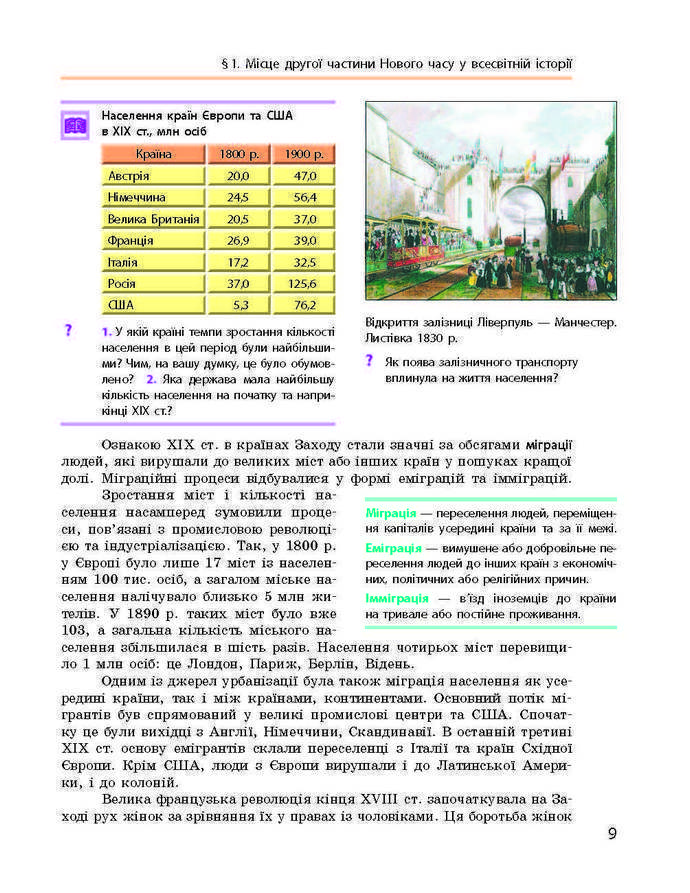 § 1. Місце другої частини Нового часу у всесвітній історії

Населення країн Європи та США в XIX ст., млн осіб

| Країна | 1800 р. | 1900 р. |
|---|---|---|
| Австрія | 20,0 | 47,0 |
| Німеччина | 24,5 | 56,4 |
| Велика Британія | 20,5 | 37,0 |
| Франція | 26,9 | 39,0 |
| Італія | 17,2 | 32,5 |
| Росія | 37,0 | 125,6 |
| США | 5,3 | 76,2 |

? 1. У якій країні темпи зростання кількості населення в цей період були найбільшими? Чим, на вашу думку, це було обумовлено? 2. Яка держава мала найбільшу кількість населення на початку та наприкінці XIX ст.?

Відкриття залізниці Ліверпуль — Манчестер. Листівка 1830 р.

? Як поява залізничного транспорту вплинула на життя населення?

Ознакою XIX ст. в країнах Заходу стали значні за обсягами міграції людей, які вирушали до великих міст або інших країн у пошуках кращої долі. Міграційні процеси відбувалися у формі еміграцій та імміграцій.

Зростання міст і кількості населення насамперед зумовили процеси, пов'язані з промисловою революцією та індустріалізацією. Так, у 1800 р. у Європі було лише 17 міст із населенням 100 тис. осіб, а загалом міське населення налічувало близько 5 млн жителів. У 1890 р. таких міст було вже 103, а загальна кількість міського населення збільшилася в шість разів. Населення чотирьох міст перевищило 1 млн осіб: це Лондон, Париж, Берлін, Відень.

Міграція — переселення людей, переміщення капіталів усередині країни та за її межі.

Еміграція — вимушене або добровільне переселення людей до інших країн з економічних, політичних або релігійних причин.

Імміграція — в'їзд іноземців до країни на тривале або постійне проживання.

Одним із джерел урбанізації була також міграція населення як усередині країни, так і між країнами, континентами. Основний потік мігрантів був спрямований у великі промислові центри та США. Спочатку це були вихідці з Англії, Німеччини, Скандинавії. В останній третині XIX ст. основу емігрантів склали переселенці з Італії та країн Східної Європи. Крім США, люди з Європи вирушали і до Латинської Америки, і до колоній.

Велика французька революція кінця XVIII ст. започаткувала на Заході рух жінок за зрівняння їх у правах із чоловіками. Ця боротьба жінок

9